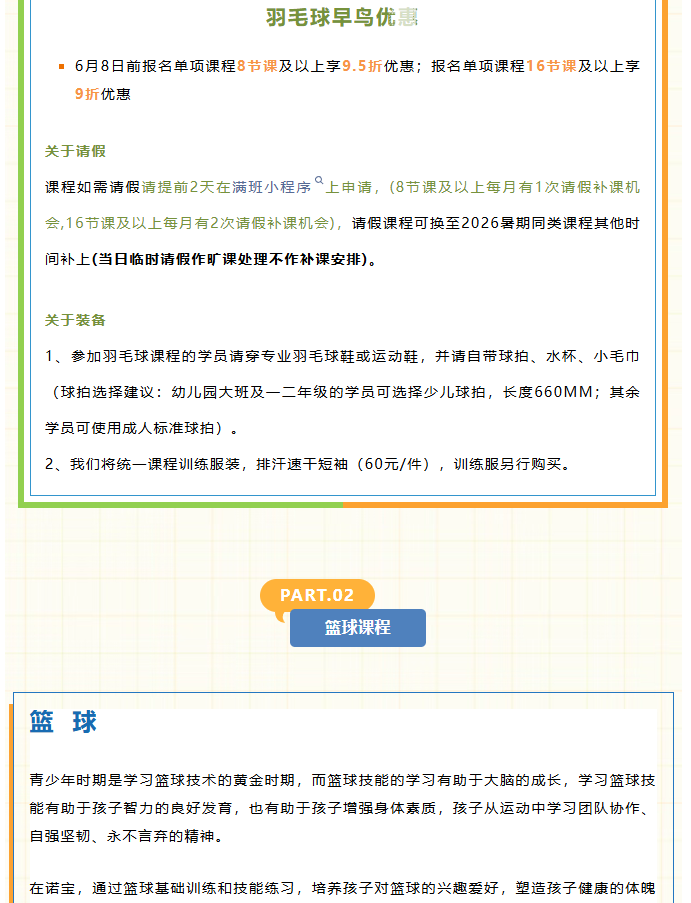 羽毛球早鸟优惠

6月8日前报名单项课程8节课及以上享9.5折优惠；报名单项课程16节课及以上享9折优惠

关于请假

课程如需请假请提前2天在满班小程序上申请，(8节课及以上每月有1次请假补课机会,16节课及以上每月有2次请假补课机会)，请假课程可换至2026暑期同类课程其他时间补上(当日临时请假作旷课处理不作补课安排)。

关于装备

1、参加羽毛球课程的学员请穿专业羽毛球鞋或运动鞋，并请自带球拍、水杯、小毛巾（球拍选择建议：幼儿园大班及一二年级的学员可选择少儿球拍，长度660MM；其余学员可使用成人标准球拍）。

2、我们将统一课程训练服装，排汗速干短袖（60元/件），训练服另行购买。

PART.02

篮球课程

篮 球

青少年时期是学习篮球技术的黄金时期，而篮球技能的学习有助于大脑的成长，学习篮球技能有助于孩子智力的良好发育，也有助于孩子增强身体素质，孩子从运动中学习团队协作、自强坚韧、永不言弃的精神。

在诺宝，通过篮球基础训练和技能练习，培养孩子对篮球的兴趣爱好，塑造孩子健康的体魄